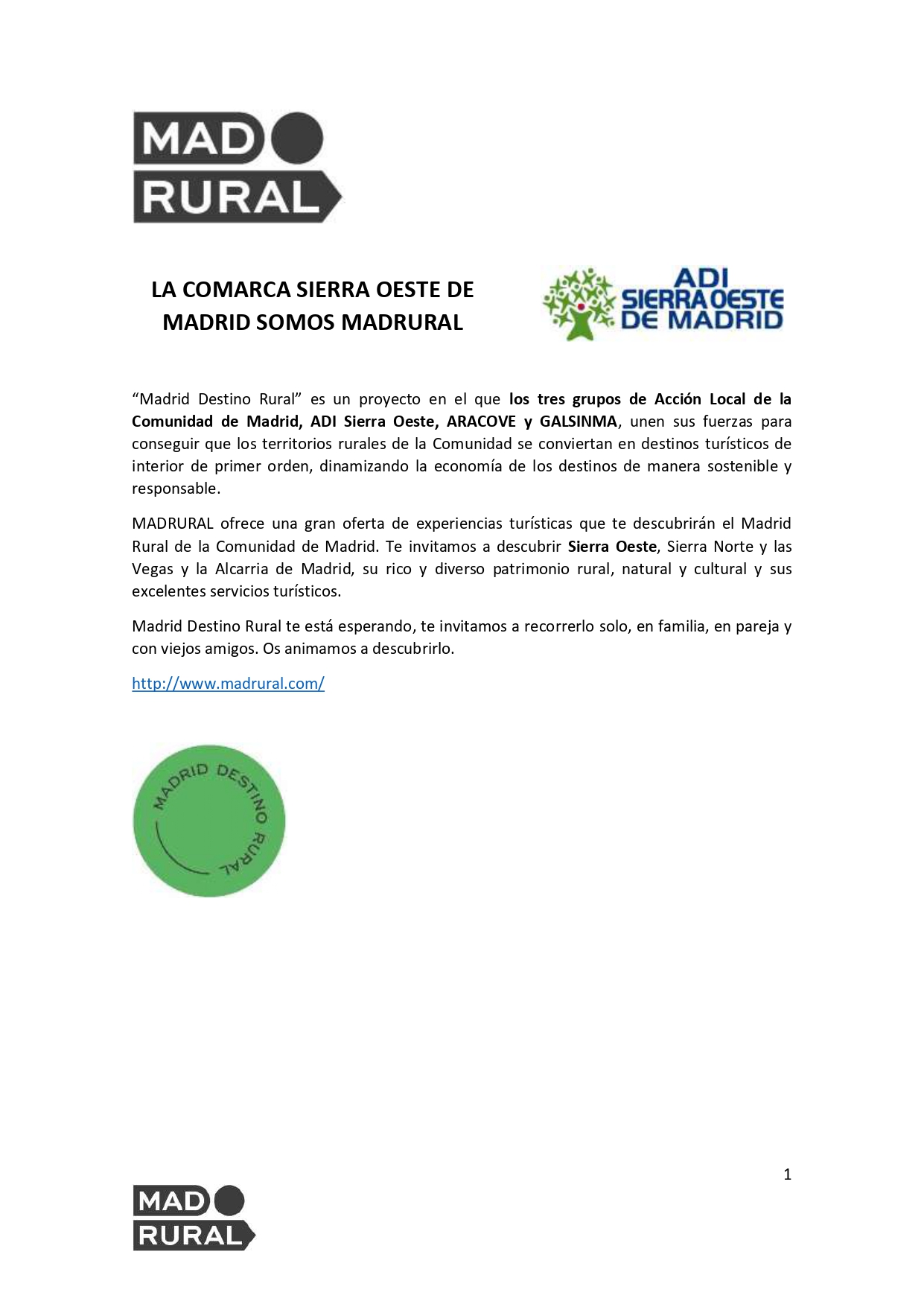 MAD
RURAL

LA COMARCA SIERRA OESTE DE MADRID SOMOS MADRURAL

ADI
SIERRA OESTE
DE MADRID

“Madrid Destino Rural” es un proyecto en el que los tres grupos de Acción Local de la Comunidad de Madrid, ADI Sierra Oeste, ARACOVE y GALSINMA, unen sus fuerzas para conseguir que los territorios rurales de la Comunidad se conviertan en destinos turísticos de interior de primer orden, dinamizando la economía de los destinos de manera sostenible y responsable.

MADRURAL ofrece una gran oferta de experiencias turísticas que te descubrirán el Madrid Rural de la Comunidad de Madrid. Te invitamos a descubrir Sierra Oeste, Sierra Norte y las Vegas y la Alcarria de Madrid, su rico y diverso patrimonio rural, natural y cultural y sus excelentes servicios turísticos.

Madrid Destino Rural te está esperando, te invitamos a recorrerlo solo, en familia, en pareja y con viejos amigos. Os animamos a descubrirlo.

http://www.madrural.com/

MADRID DESTINO RURAL

1

MAD
RURAL